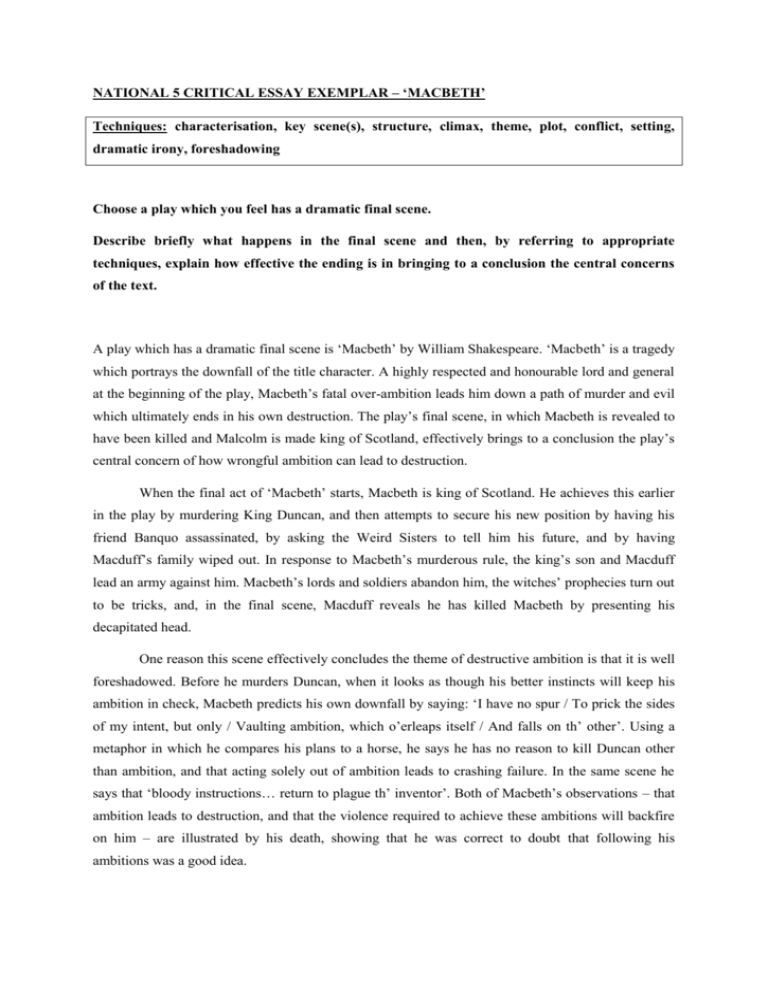 NATIONAL 5 CRITICAL ESSAY EXEMPLAR – 'MACBETH'

Techniques: characterisation, key scene(s), structure, climax, theme, plot, conflict, setting, dramatic irony, foreshadowing

Choose a play which you feel has a dramatic final scene.

Describe briefly what happens in the final scene and then, by referring to appropriate techniques, explain how effective the ending is in bringing to a conclusion the central concerns of the text.

A play which has a dramatic final scene is 'Macbeth' by William Shakespeare. 'Macbeth' is a tragedy which portrays the downfall of the title character. A highly respected and honourable lord and general at the beginning of the play, Macbeth's fatal over-ambition leads him down a path of murder and evil which ultimately ends in his own destruction. The play's final scene, in which Macbeth is revealed to have been killed and Malcolm is made king of Scotland, effectively brings to a conclusion the play's central concern of how wrongful ambition can lead to destruction.

When the final act of 'Macbeth' starts, Macbeth is king of Scotland. He achieves this earlier in the play by murdering King Duncan, and then attempts to secure his new position by having his friend Banquo assassinated, by asking the Weird Sisters to tell him his future, and by having Macduff's family wiped out. In response to Macbeth's murderous rule, the king's son and Macduff lead an army against him. Macbeth's lords and soldiers abandon him, the witches' prophecies turn out to be tricks, and, in the final scene, Macduff reveals he has killed Macbeth by presenting his decapitated head.

One reason this scene effectively concludes the theme of destructive ambition is that it is well foreshadowed. Before he murders Duncan, when it looks as though his better instincts will keep his ambition in check, Macbeth predicts his own downfall by saying: 'I have no spur / To prick the sides of my intent, but only / Vaulting ambition, which o'erleaps itself / And falls on th' other'. Using a metaphor in which he compares his plans to a horse, he says he has no reason to kill Duncan other than ambition, and that acting solely out of ambition leads to crashing failure. In the same scene he says that 'bloody instructions… return to plague th' inventor'. Both of Macbeth's observations – that ambition leads to destruction, and that the violence required to achieve these ambitions will backfire on him – are illustrated by his death, showing that he was correct to doubt that following his ambitions was a good idea.